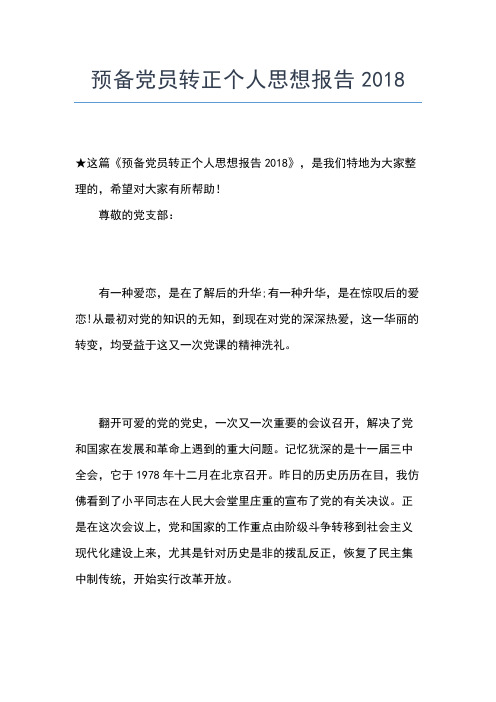 预备党员转正个人思想报告 2018

★这篇《预备党员转正个人思想报告 2018》，是我们特地为大家整理的，希望对大家有所帮助！

尊敬的党支部：

有一种爱恋，是在了解后的升华;有一种升华，是在惊叹后的爱恋!从最初对党的知识的无知，到现在对党的深深热爱，这一华丽的转变，均受益于这又一次党课的精神洗礼。

翻开可爱的党的党史，一次又一次重要的会议召开，解决了党和国家在发展和革命上遇到的重大问题。记忆犹深的是十一届三中全会，它于 1978 年十二月在北京召开。昨日的历史历历在目，我仿佛看到了小平同志在人民大会堂里庄重的宣布了党的有关决议。正是在这次会议上，党和国家的工作重点由阶级斗争转移到社会主义现代化建设上来，尤其是针对历史是非的拨乱反正，恢复了民主集中制传统，开始实行改革开放。